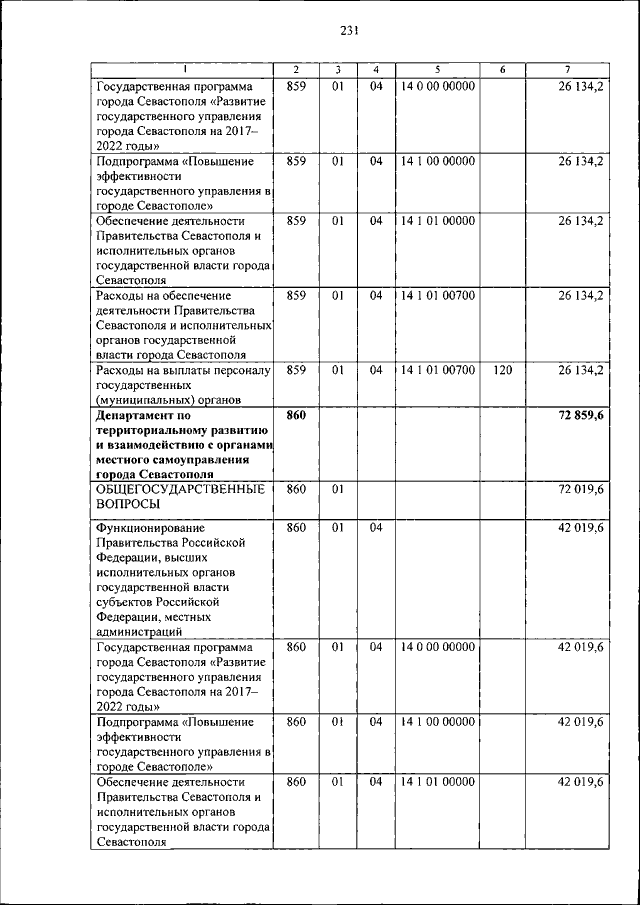 231

| 1 | 2 | 3 | 4 | 5 | 6 | 7 |
|---|---|---|---|---|---|---|
| Государственная программа города Севастополя «Развитие государственного управления города Севастополя на 2017–2022 годы» | 859 | 01 | 04 | 14 0 00 00000 | | 26 134,2 |
| Подпрограмма «Повышение эффективности государственного управления в городе Севастополе» | 859 | 01 | 04 | 14 1 00 00000 | | 26 134,2 |
| Обеспечение деятельности Правительства Севастополя и исполнительных органов государственной власти города Севастополя | 859 | 01 | 04 | 14 1 01 00000 | | 26 134,2 |
| Расходы на обеспечение деятельности Правительства Севастополя и исполнительных органов государственной власти города Севастополя | 859 | 01 | 04 | 14 1 01 00700 | | 26 134,2 |
| Расходы на выплаты персоналу государственных (муниципальных) органов | 859 | 01 | 04 | 14 1 01 00700 | 120 | 26 134,2 |
| **Департамент по территориальному развитию и взаимодействию с органами местного самоуправления города Севастополя** | **860** | | | | | **72 859,6** |
| ОБЩЕГОСУДАРСТВЕННЫЕ ВОПРОСЫ | 860 | 01 | | | | 72 019,6 |
| Функционирование Правительства Российской Федерации, высших исполнительных органов государственной власти субъектов Российской Федерации, местных администраций | 860 | 01 | 04 | | | 42 019,6 |
| Государственная программа города Севастополя «Развитие государственного управления города Севастополя на 2017–2022 годы» | 860 | 01 | 04 | 14 0 00 00000 | | 42 019,6 |
| Подпрограмма «Повышение эффективности государственного управления в городе Севастополе» | 860 | 01 | 04 | 14 1 00 00000 | | 42 019,6 |
| Обеспечение деятельности Правительства Севастополя и исполнительных органов государственной власти города Севастополя | 860 | 01 | 04 | 14 1 01 00000 | | 42 019,6 |